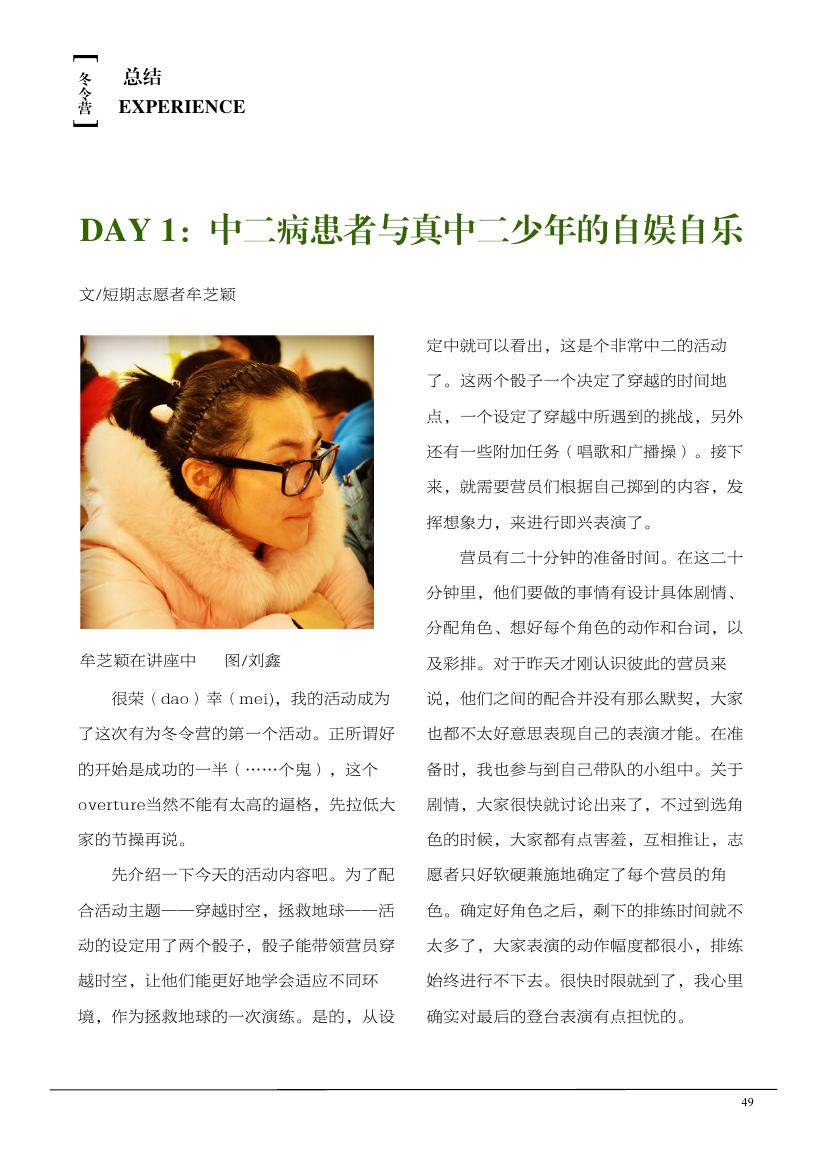 冬令营

总结
EXPERIENCE

DAY 1：中二病患者与真中二少年的自娱自乐

文/短期志愿者牟芝颖

牟芝颖在讲座中　　图/刘鑫

很荣（dao）幸（mei），我的活动成为了这次有为冬令营的第一个活动。正所谓好的开始是成功的一半（……个鬼），这个overture当然不能有太高的逼格，先拉低大家的节操再说。

先介绍一下今天的活动内容吧。为了配合活动主题——穿越时空，拯救地球——活动的设定用了两个骰子，骰子能带领营员穿越时空，让他们能更好地学会适应不同环境，作为拯救地球的一次演练。是的，从设定中就可以看出，这是个非常中二的活动了。这两个骰子一个决定了穿越的时间地点，一个设定了穿越中所遇到的挑战，另外还有一些附加任务（唱歌和广播操）。接下来，就需要营员们根据自己掷到的内容，发挥想象力，来进行即兴表演了。

营员有二十分钟的准备时间。在这二十分钟里，他们要做的事情有设计具体剧情、分配角色、想好每个角色的动作和台词，以及彩排。对于昨天才刚认识彼此的营员来说，他们之间的配合并没有那么默契，大家也都不太好意思表现自己的表演才能。在准备时，我也参与到自己带队的小组中。关于剧情，大家很快就讨论出来了，不过到选角色的时候，大家都有点害羞，互相推让，志愿者只好软硬兼施地确定了每个营员的角色。确定好角色之后，剩下的排练时间就不太多了，大家表演的动作幅度都很小，排练始终进行不下去。很快时限就到了，我心里确实对最后的登台表演有点担忧的。

49